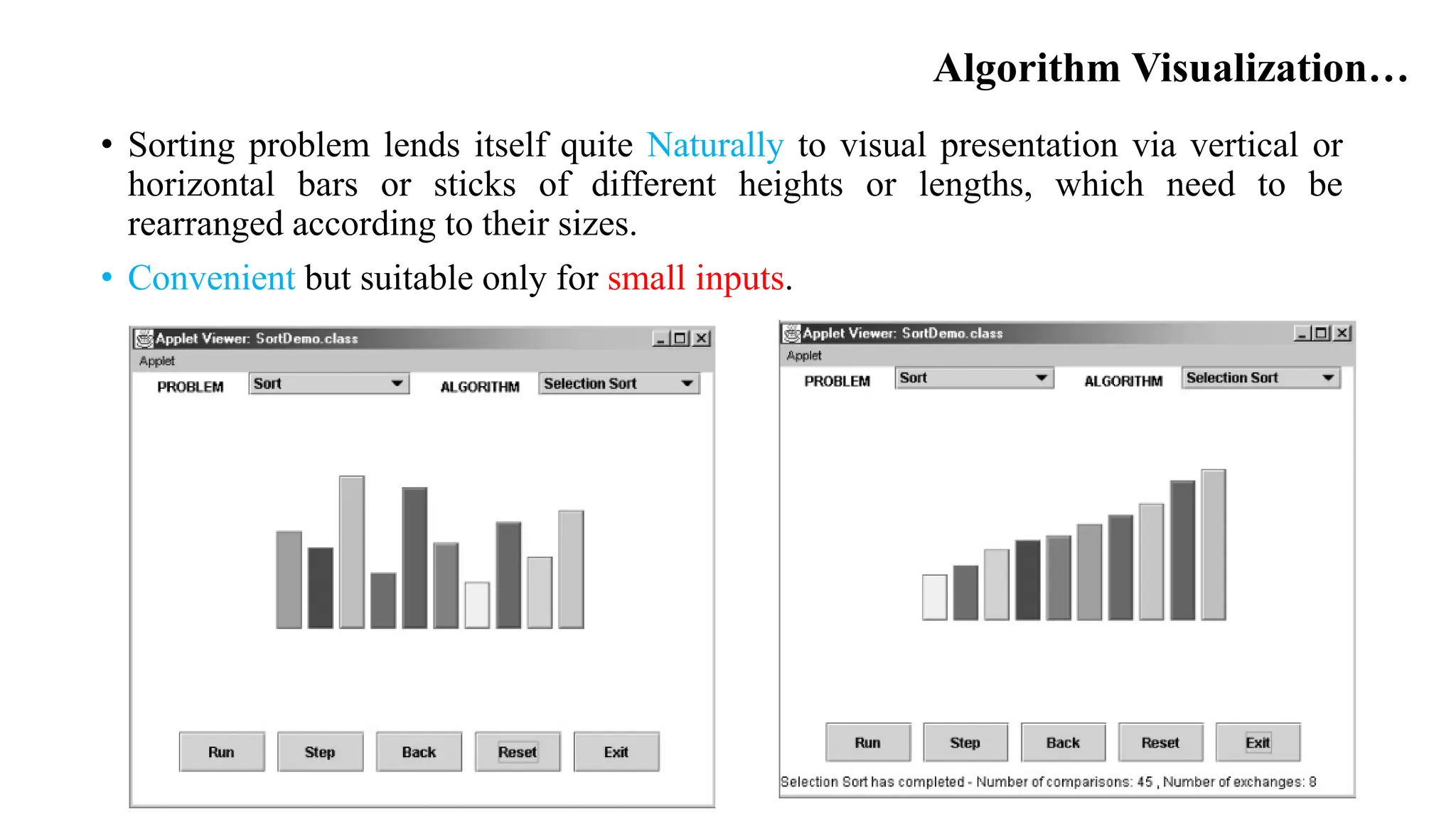 Algorithm Visualization…

• Sorting problem lends itself quite Naturally to visual presentation via vertical or horizontal bars or sticks of different heights or lengths, which need to be rearranged according to their sizes.

• Convenient but suitable only for small inputs.

Applet Viewer: SortDemo.class

Applet

PROBLEM Sort

ALGORITHM Selection Sort

Run Step Back Reset Exit

Applet Viewer: SortDemo.class

Applet

PROBLEM Sort

ALGORITHM Selection Sort

Run Step Back Reset Exit

Selection Sort has completed - Number of comparisons: 45 , Number of exchanges: 8